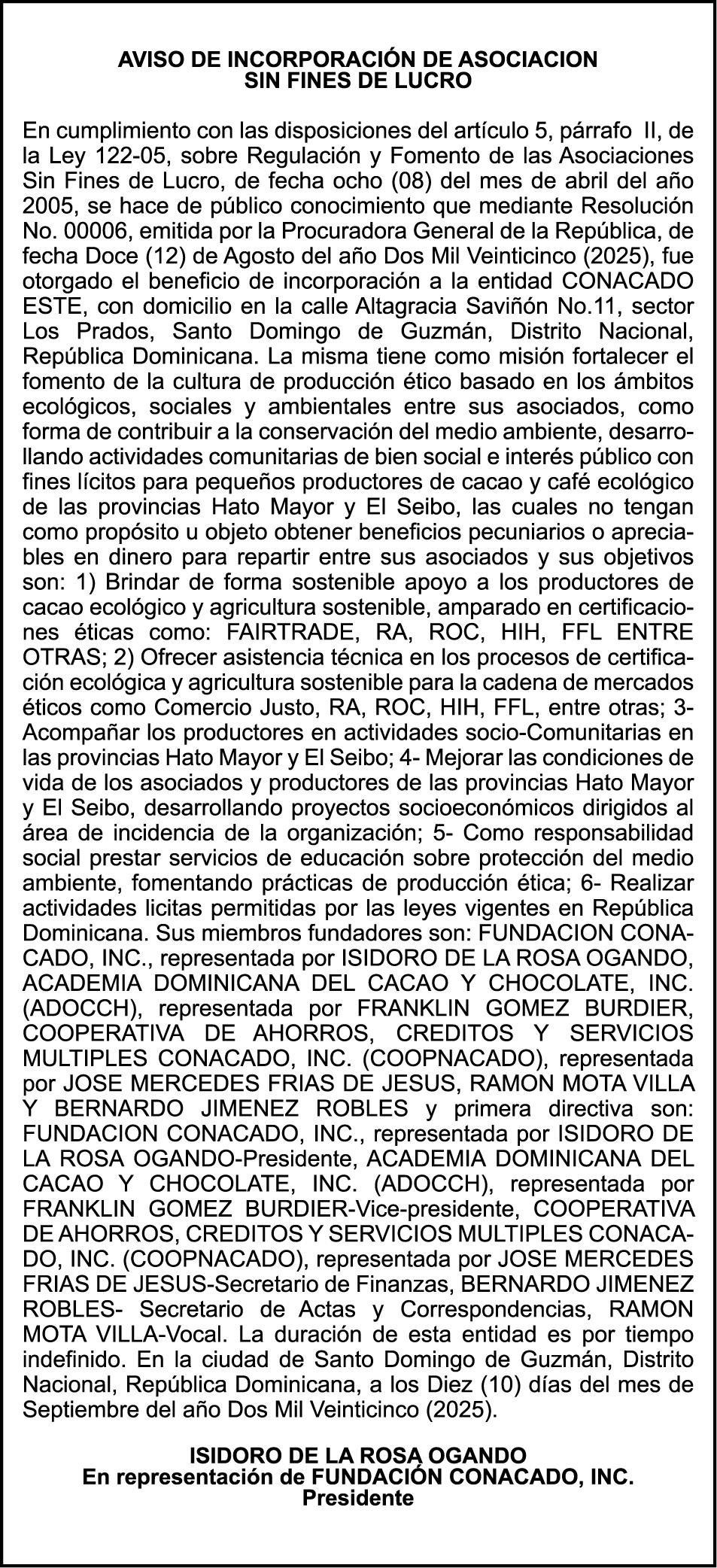 AVISO DE INCORPORACIÓN DE ASOCIACION
SIN FINES DE LUCRO

En cumplimiento con las disposiciones del artículo 5, párrafo II, de la Ley 122-05, sobre Regulación y Fomento de las Asociaciones Sin Fines de Lucro, de fecha ocho (08) del mes de abril del año 2005, se hace de público conocimiento que mediante Resolución No. 00006, emitida por la Procuradora General de la República, de fecha Doce (12) de Agosto del año Dos Mil Veinticinco (2025), fue otorgado el beneficio de incorporación a la entidad CONACADO ESTE, con domicilio en la calle Altagracia Saviñón No.11, sector Los Prados, Santo Domingo de Guzmán, Distrito Nacional, República Dominicana. La misma tiene como misión fortalecer el fomento de la cultura de producción ético basado en los ámbitos ecológicos, sociales y ambientales entre sus asociados, como forma de contribuir a la conservación del medio ambiente, desarrollando actividades comunitarias de bien social e interés público con fines lícitos para pequeños productores de cacao y café ecológico de las provincias Hato Mayor y El Seibo, las cuales no tengan como propósito u objeto obtener beneficios pecuniarios o apreciables en dinero para repartir entre sus asociados y sus objetivos son: 1) Brindar de forma sostenible apoyo a los productores de cacao ecológico y agricultura sostenible, amparado en certificaciones éticas como: FAIRTRADE, RA, ROC, HIH, FFL ENTRE OTRAS; 2) Ofrecer asistencia técnica en los procesos de certificación ecológica y agricultura sostenible para la cadena de mercados éticos como Comercio Justo, RA, ROC, HIH, FFL, entre otras; 3- Acompañar los productores en actividades socio-Comunitarias en las provincias Hato Mayor y El Seibo; 4- Mejorar las condiciones de vida de los asociados y productores de las provincias Hato Mayor y El Seibo, desarrollando proyectos socioeconómicos dirigidos al área de incidencia de la organización; 5- Como responsabilidad social prestar servicios de educación sobre protección del medio ambiente, fomentando prácticas de producción ética; 6- Realizar actividades licitas permitidas por las leyes vigentes en República Dominicana. Sus miembros fundadores son: FUNDACION CONACADO, INC., representada por ISIDORO DE LA ROSA OGANDO, ACADEMIA DOMINICANA DEL CACAO Y CHOCOLATE, INC. (ADOCCH), representada por FRANKLIN GOMEZ BURDIER, COOPERATIVA DE AHORROS, CREDITOS Y SERVICIOS MULTIPLES CONACADO, INC. (COOPNACADO), representada por JOSE MERCEDES FRIAS DE JESUS, RAMON MOTA VILLA Y BERNARDO JIMENEZ ROBLES y primera directiva son: FUNDACION CONACADO, INC., representada por ISIDORO DE LA ROSA OGANDO-Presidente, ACADEMIA DOMINICANA DEL CACAO Y CHOCOLATE, INC. (ADOCCH), representada por FRANKLIN GOMEZ BURDIER-Vice-presidente, COOPERATIVA DE AHORROS, CREDITOS Y SERVICIOS MULTIPLES CONACADO, INC. (COOPNACADO), representada por JOSE MERCEDES FRIAS DE JESUS-Secretario de Finanzas, BERNARDO JIMENEZ ROBLES- Secretario de Actas y Correspondencias, RAMON MOTA VILLA-Vocal. La duración de esta entidad es por tiempo indefinido. En la ciudad de Santo Domingo de Guzmán, Distrito Nacional, República Dominicana, a los Diez (10) días del mes de Septiembre del año Dos Mil Veinticinco (2025).

ISIDORO DE LA ROSA OGANDO
En representación de FUNDACIÓN CONACADO, INC.
Presidente